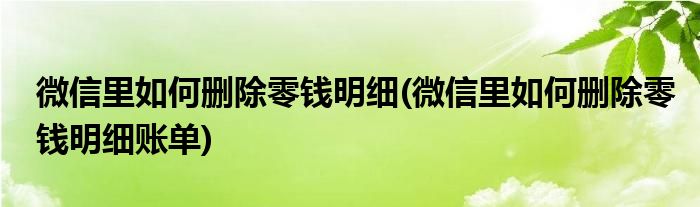 微信里如何删除零钱明细(微信里如何删除零钱明细账单)